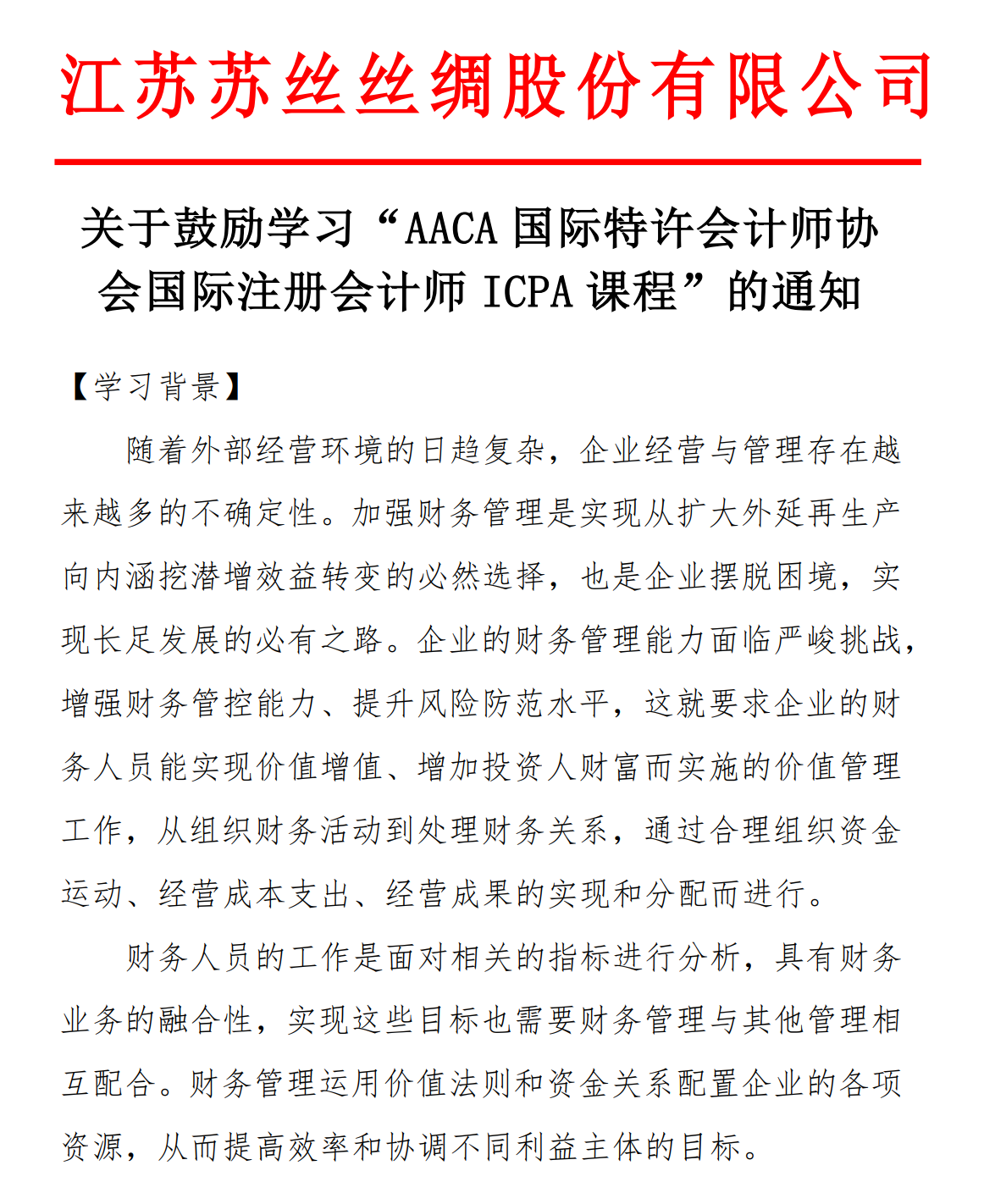 江苏苏丝丝绸股份有限公司

关于鼓励学习“AACA 国际特许会计师协会国际注册会计师 ICPA 课程”的通知

【学习背景】

随着外部经营环境的日趋复杂，企业经营与管理存在越来越多的不确定性。加强财务管理是实现从扩大外延再生产向内涵挖潜增效益转变的必然选择，也是企业摆脱困境，实现长足发展的必有之路。企业的财务管理能力面临严峻挑战，增强财务管控能力、提升风险防范水平，这就要求企业的财务人员能实现价值增值、增加投资人财富而实施的价值管理工作，从组织财务活动到处理财务关系，通过合理组织资金运动、经营成本支出、经营成果的实现和分配而进行。

财务人员的工作是面对相关的指标进行分析，具有财务业务的融合性，实现这些目标也需要财务管理与其他管理相互配合。财务管理运用价值法则和资金关系配置企业的各项资源，从而提高效率和协调不同利益主体的目标。